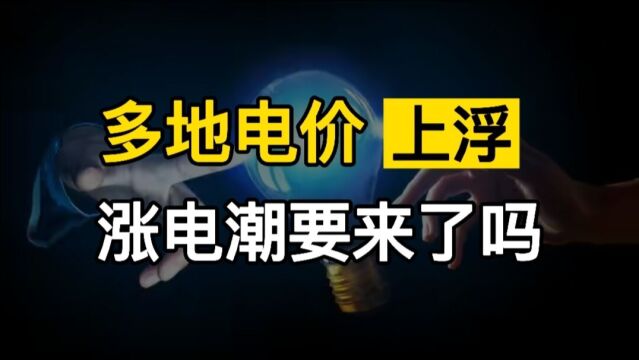 多地电价 上浮
涨电潮要来了吗